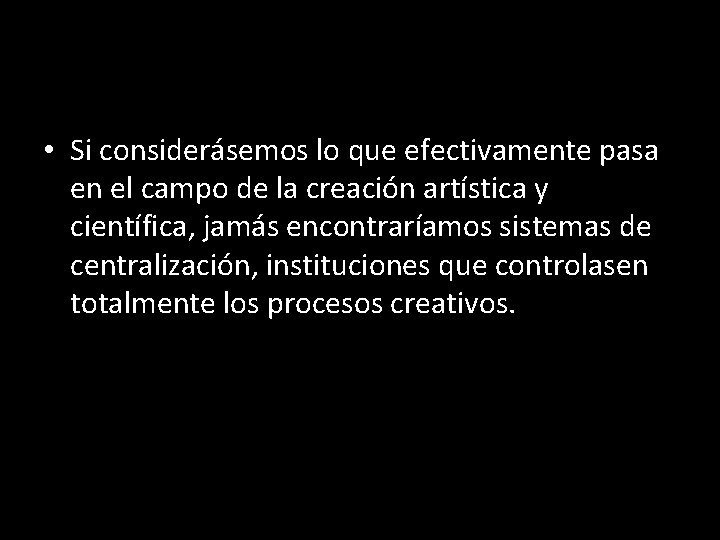 • Si considerásemos lo que efectivamente pasa en el campo de la creación artística y científica, jamás encontraríamos sistemas de centralización, instituciones que controlasen totalmente los procesos creativos.